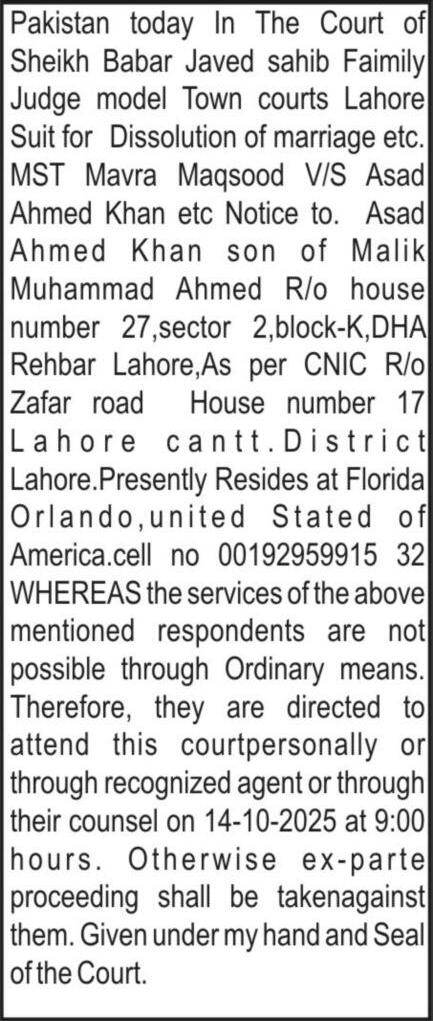 Pakistan today In The Court of Sheikh Babar Javed sahib Faimily Judge model Town courts Lahore Suit for Dissolution of marriage etc. MST Mavra Maqsood V/S Asad Ahmed Khan etc Notice to. Asad Ahmed Khan son of Malik Muhammad Ahmed R/o house number 27,sector 2,block-K,DHA Rehbar Lahore,As per CNIC R/o Zafar road House number 17 Lahore cantt.District Lahore.Presently Resides at Florida Orlando,united Stated of America.cell no 00192959915 32 WHEREAS the services of the above mentioned respondents are not possible through Ordinary means. Therefore, they are directed to attend this courtpersonally or through recognized agent or through their counsel on 14-10-2025 at 9:00 hours. Otherwise ex-parte proceeding shall be takenagainst them. Given under my hand and Seal of the Court.